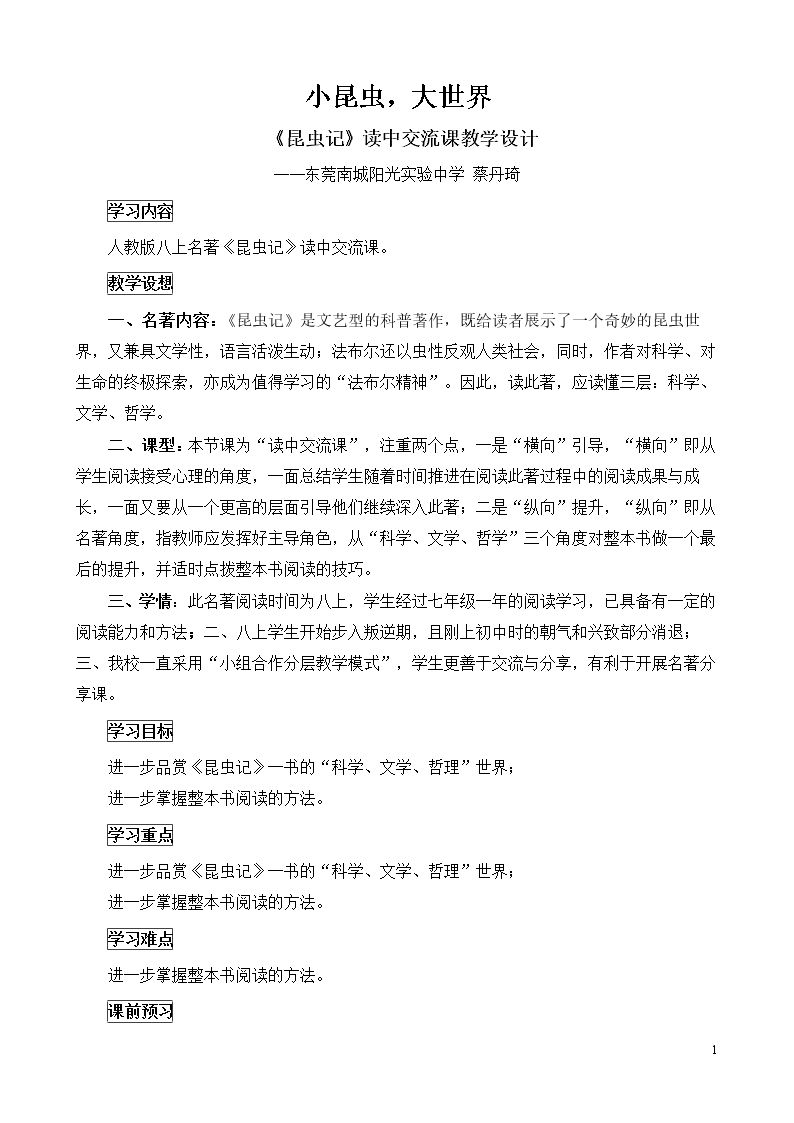 小昆虫，大世界

《昆虫记》读中交流课教学设计

——东莞南城阳光实验中学 蔡丹琦

学习内容

人教版八上名著《昆虫记》读中交流课。

教学设想

一、名著内容：《昆虫记》是文艺型的科普著作，既给读者展示了一个奇妙的昆虫世界，又兼具文学性，语言活泼生动；法布尔还以虫性反观人类社会，同时，作者对科学、对生命的终极探索，亦成为值得学习的“法布尔精神”。因此，读此著，应读懂三层：科学、文学、哲学。

二、课型：本节课为“读中交流课”，注重两个点，一是“横向”引导，“横向”即从学生阅读接受心理的角度，一面总结学生随着时间推进在阅读此著过程中的阅读成果与成长，一面又要从一个更高的层面引导他们继续深入此著；二是“纵向”提升，“纵向”即从名著角度，指教师应发挥好主导角色，从“科学、文学、哲学”三个角度对整本书做一个最后的提升，并适时点拨整本书阅读的技巧。

三、学情：此名著阅读时间为八上，学生经过七年级一年的阅读学习，已具备有一定的阅读能力和方法；二、八上学生开始步入叛逆期，且刚上初中时的朝气和兴致部分消退；三、我校一直采用“小组合作分层教学模式”，学生更善于交流与分享，有利于开展名著分享课。

学习目标

进一步品赏《昆虫记》一书的“科学、文学、哲理”世界；
进一步掌握整本书阅读的方法。

学习重点

进一步品赏《昆虫记》一书的“科学、文学、哲理”世界；
进一步掌握整本书阅读的方法。

学习难点

进一步掌握整本书阅读的方法。

课前预习

1